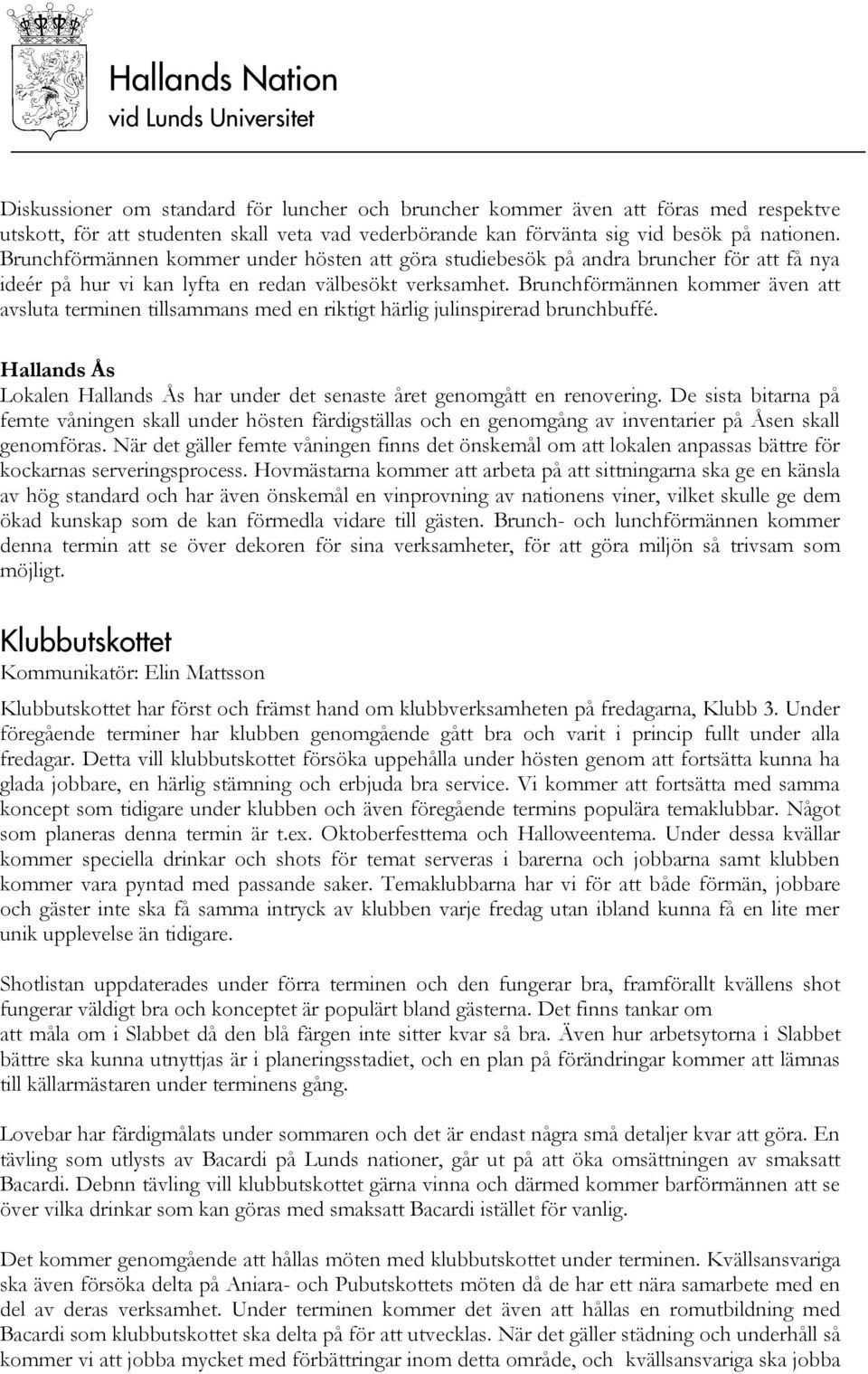 Hallands Nation
vid Lunds Universitet

Diskussioner om standard för luncher och bruncher kommer även att föras med respektve utskott, för att studenten skall veta vad vederbörande kan förvänta sig vid besök på nationen. Brunchförmännen kommer under hösten att göra studiebesök på andra bruncher för att få nya ideér på hur vi kan lyfta en redan välbesökt verksamhet. Brunchförmännen kommer även att avsluta terminen tillsammans med en riktigt härlig julinspirerad brunchbuffé.

Hallands Ås
Lokalen Hallands Ås har under det senaste året genomgått en renovering. De sista bitarna på femte våningen skall under hösten färdigställas och en genomgång av inventarier på Åsen skall genomföras. När det gäller femte våningen finns det önskemål om att lokalen anpassas bättre för kockarnas serveringsprocess. Hovmästarna kommer att arbeta på att sittningarna ska ge en känsla av hög standard och har även önskemål en vinprovning av nationens viner, vilket skulle ge dem ökad kunskap som de kan förmedla vidare till gästen. Brunch- och lunchförmännen kommer denna termin att se över dekoren för sina verksamheter, för att göra miljön så trivsam som möjligt.

Klubbutskottet
Kommunikatör: Elin Mattsson

Klubbutskottet har först och främst hand om klubbverksamheten på fredagarna, Klubb 3. Under föregående terminer har klubben genomgående gått bra och varit i princip fullt under alla fredagar. Detta vill klubbutskottet försöka uppehålla under hösten genom att fortsätta kunna ha glada jobbare, en härlig stämning och erbjuda bra service. Vi kommer att fortsätta med samma koncept som tidigare under klubben och även föregående termins populära temaklubbar. Något som planeras denna termin är t.ex. Oktoberfesttema och Halloweentema. Under dessa kvällar kommer speciella drinkar och shots för temat serveras i barerna och jobbarna samt klubben kommer vara pyntad med passande saker. Temaklubbarna har vi för att både förmän, jobbare och gäster inte ska få samma intryck av klubben varje fredag utan ibland kunna få en lite mer unik upplevelse än tidigare.

Shotlistan uppdaterades under förra terminen och den fungerar bra, framförallt kvällens shot fungerar väldigt bra och konceptet är populärt bland gästerna. Det finns tankar om att måla om i Slabbet då den blå färgen inte sitter kvar så bra. Även hur arbetsytorna i Slabbet bättre ska kunna utnyttjas är i planeringsstadiet, och en plan på förändringar kommer att lämnas till källarmästaren under terminens gång.

Lovebar har färdigmålats under sommaren och det är endast några små detaljer kvar att göra. En tävling som utlysts av Bacardi på Lunds nationer, går ut på att öka omsättningen av smaksatt Bacardi. Debnn tävling vill klubbutskottet gärna vinna och därmed kommer barförmännen att se över vilka drinkar som kan göras med smaksatt Bacardi istället för vanlig.

Det kommer genomgående att hållas möten med klubbutskottet under terminen. Kvällsansvariga ska även försöka delta på Aniara- och Pubutskottets möten då de har ett nära samarbete med en del av deras verksamhet. Under terminen kommer det även att hållas en romutbildning med Bacardi som klubbutskottet ska delta på för att utvecklas. När det gäller städning och underhåll så kommer vi att jobba mycket med förbättringar inom detta område, och kvällsansvariga ska jobba